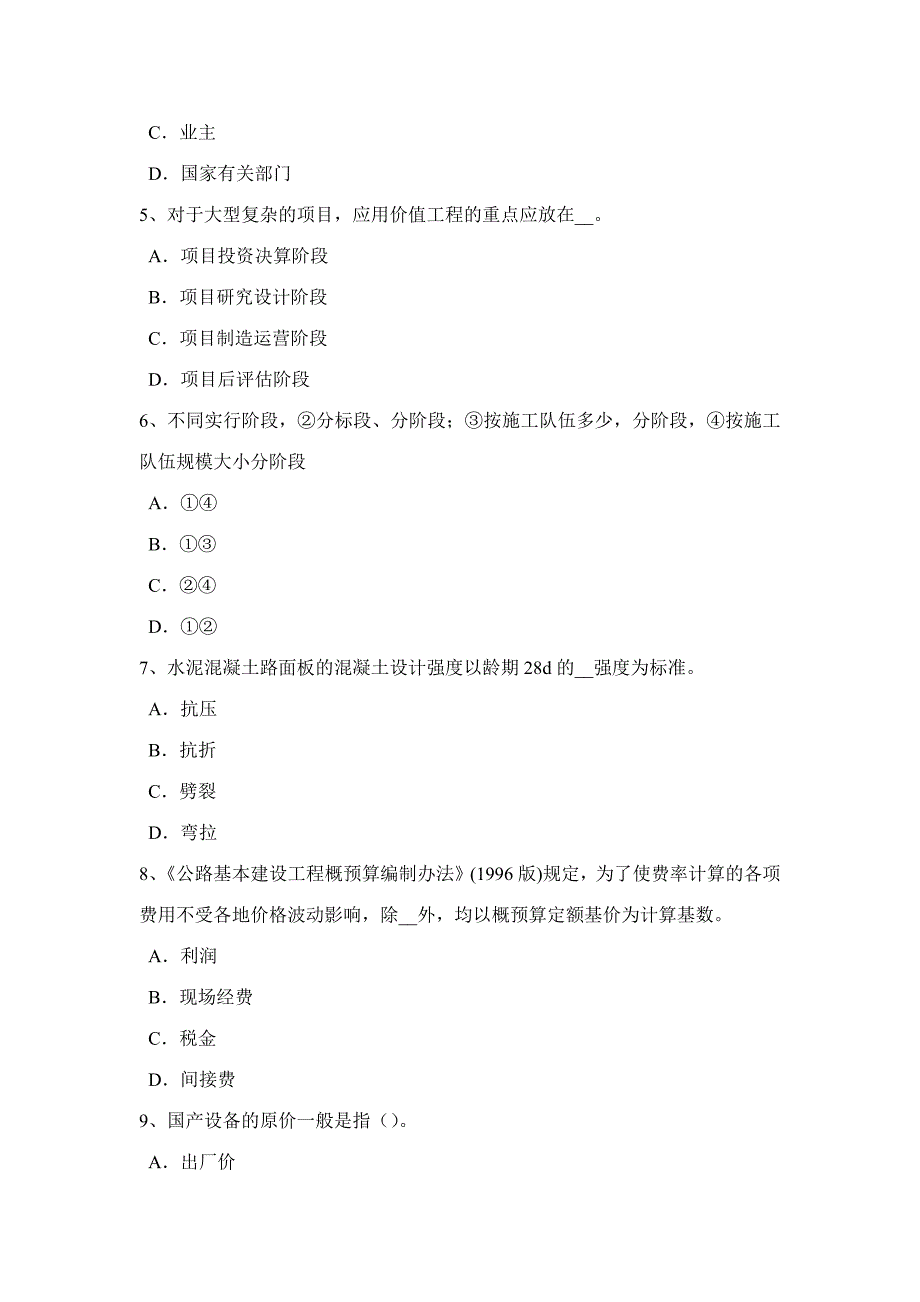 C．业主

D．国家有关部门

5、对于大型复杂的项目，应用价值工程的重点应放在__。

A．项目投资决算阶段

B．项目研究设计阶段

C．项目制造运营阶段

D．项目后评估阶段

6、不同实行阶段，②分标段、分阶段；③按施工队伍多少，分阶段，④按施工队伍规模大小分阶段

A．①④

B．①③

C．②④

D．①②

7、水泥混凝土路面板的混凝土设计强度以龄期 28d 的__强度为标准。

A．抗压

B．抗折

C．劈裂

D．弯拉

8、《公路基本建设工程概预算编制办法》(1996 版)规定，为了使费率计算的各项费用不受各地价格波动影响，除__外，均以概预算定额基价为计算基数。

A．利润

B．现场经费

C．税金

D．间接费

9、国产设备的原价一般是指（）。

A．出厂价